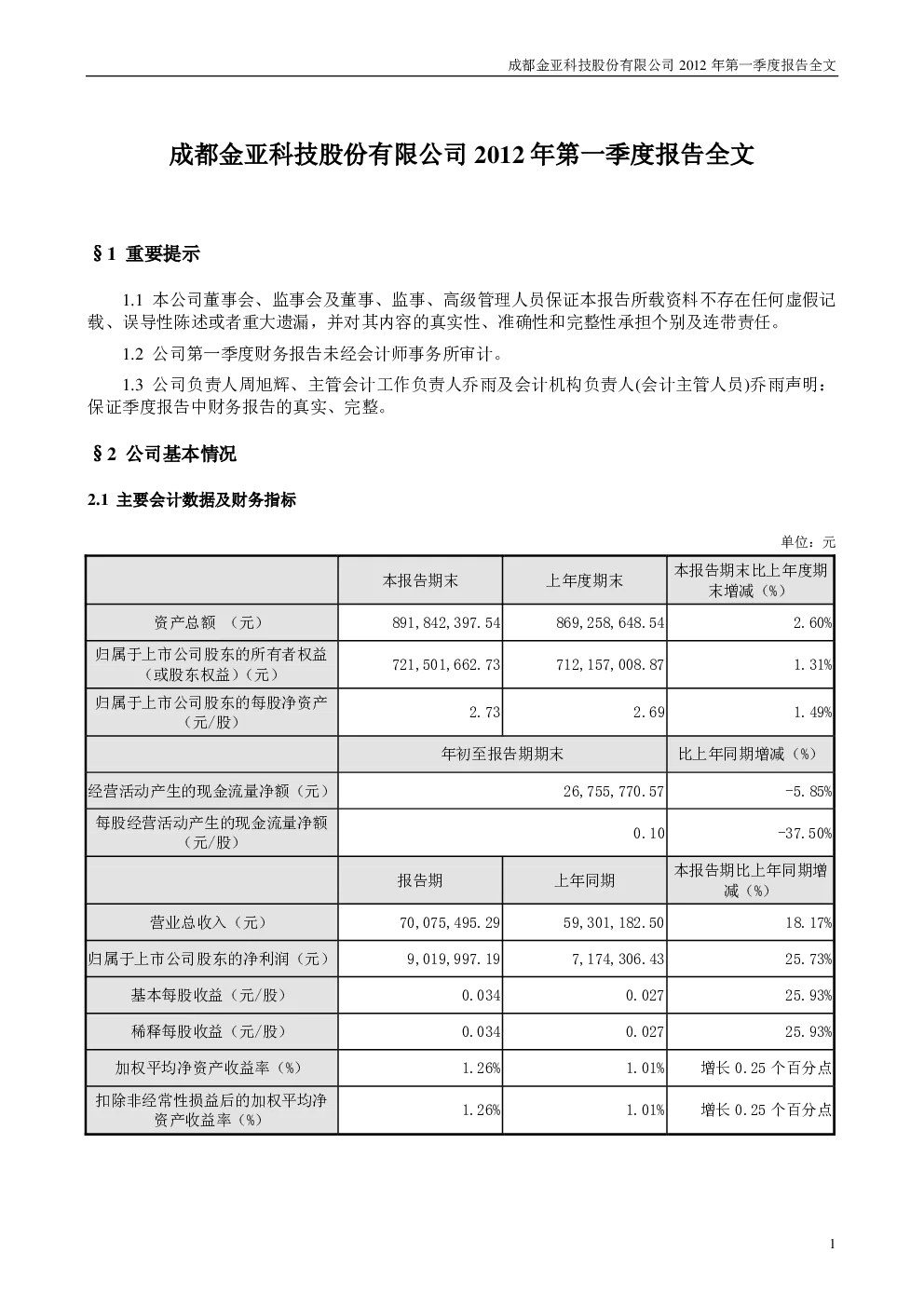 成都金亚科技股份有限公司 2012 年第一季度报告全文

成都金亚科技股份有限公司 2012 年第一季度报告全文

§1 重要提示

1.1 本公司董事会、监事会及董事、监事、高级管理人员保证本报告所载资料不存在任何虚假记载、误导性陈述或者重大遗漏，并对其内容的真实性、准确性和完整性承担个别及连带责任。

1.2 公司第一季度财务报告未经会计师事务所审计。

1.3 公司负责人周旭辉、主管会计工作负责人乔雨及会计机构负责人(会计主管人员)乔雨声明：保证季度报告中财务报告的真实、完整。

§2 公司基本情况

2.1 主要会计数据及财务指标

单位：元

|  | 本报告期末 | 上年度期末 | 本报告期末比上年度期末增减（%） |
|---|---|---|---|
| 资产总额 （元） | 891,842,397.54 | 869,258,648.54 | 2.60% |
| 归属于上市公司股东的所有者权益（或股东权益）（元） | 721,501,662.73 | 712,157,008.87 | 1.31% |
| 归属于上市公司股东的每股净资产（元/股） | 2.73 | 2.69 | 1.49% |
|  | 年初至报告期期末 |  | 比上年同期增减（%） |
| 经营活动产生的现金流量净额（元） | 26,755,770.57 |  | -5.85% |
| 每股经营活动产生的现金流量净额（元/股） | 0.10 |  | -37.50% |
|  | 报告期 | 上年同期 | 本报告期比上年同期增减（%） |
| 营业总收入（元） | 70,075,495.29 | 59,301,182.50 | 18.17% |
| 归属于上市公司股东的净利润（元） | 9,019,997.19 | 7,174,306.43 | 25.73% |
| 基本每股收益（元/股） | 0.034 | 0.027 | 25.93% |
| 稀释每股收益（元/股） | 0.034 | 0.027 | 25.93% |
| 加权平均净资产收益率（%） | 1.26% | 1.01% | 增长 0.25 个百分点 |
| 扣除非经常性损益后的加权平均净资产收益率（%） | 1.26% | 1.01% | 增长 0.25 个百分点 |

1